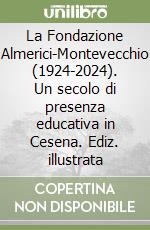 unilibro

La Fondazione Almerici-Montevecchio (1924-2024). Un secolo di presenza educativa in Cesena. Ediz. illustrata

COPERTINA NON DISPONIBILE